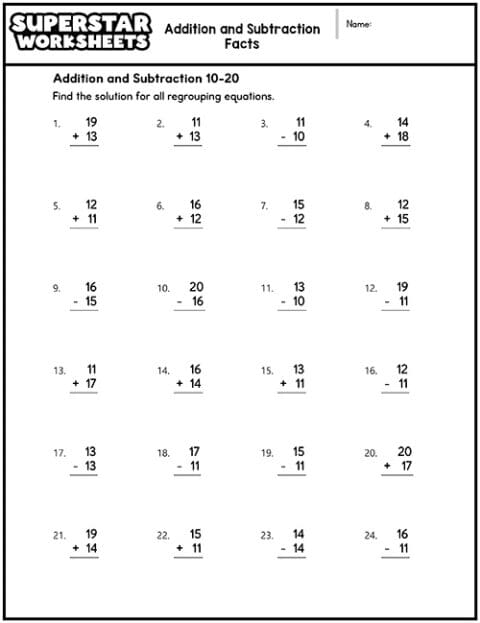 SUPERSTAR WORKSHEETS

Addition and Subtraction Facts

Name:

Addition and Subtraction 10-20

Find the solution for all regrouping equations.

1. 19 + 13

2. 11 + 13

3. 11 - 10

4. 14 + 18

5. 12 + 11

6. 16 + 12

7. 15 - 12

8. 12 + 15

9. 16 - 15

10. 20 - 16

11. 13 - 10

12. 19 - 11

13. 11 + 17

14. 16 + 14

15. 13 + 11

16. 12 - 11

17. 13 - 13

18. 17 - 11

19. 15 - 11

20. 20 + 17

21. 19 + 14

22. 15 + 11

23. 14 - 14

24. 16 - 11